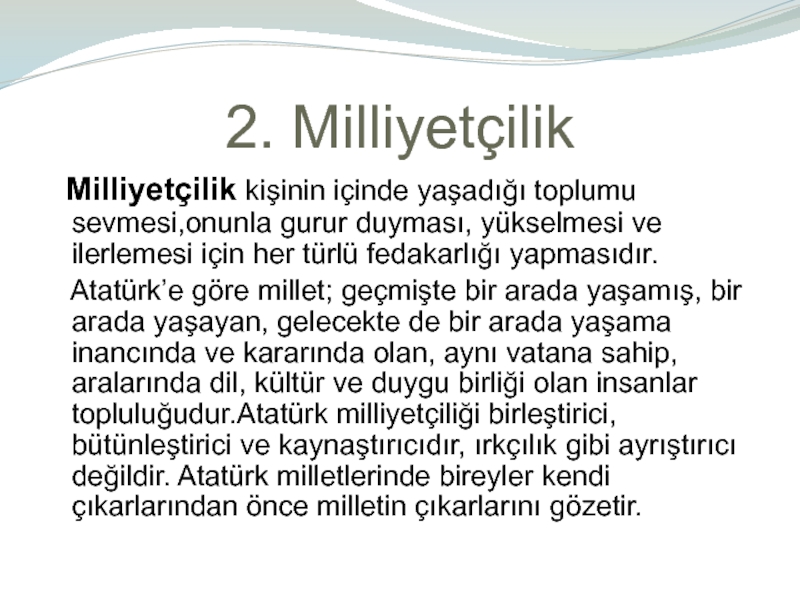 2. Milliyetçilik

Milliyetçilik kişinin içinde yaşadığı toplumu sevmesi,onunla gurur duyması, yükselmesi ve ilerlemesi için her türlü fedakarlığı yapmasıdır.

Atatürk'e göre millet; geçmişte bir arada yaşamış, bir arada yaşayan, gelecekte de bir arada yaşama inancında ve kararında olan, aynı vatana sahip, aralarında dil, kültür ve duygu birliği olan insanlar topluluğudur.Atatürk milliyetçiliği birleştirici, bütünleştirici ve kaynaştırıcıdır, ırkçılık gibi ayrıştırıcı değildir. Atatürk milletlerinde bireyler kendi çıkarlarından önce milletin çıkarlarını gözetir.